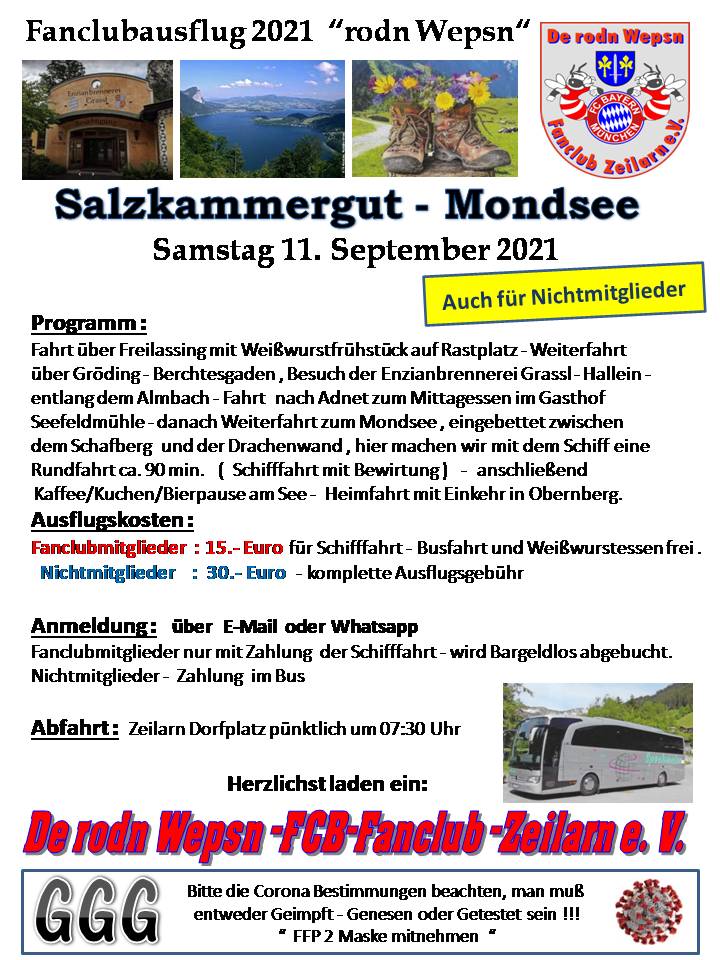 Fanclubausflug 2021 "rodn Wepsn"

De rodn Wepsn

FC BAYERN MÜNCHEN

Fanclub Zeilarn e.V.

Salzkammergut - Mondsee

Samstag 11. September 2021

Auch für Nichtmitglieder

Programm :

Fahrt über Freilassing mit Weißwurstfrühstück auf Rastplatz - Weiterfahrt über Gröding - Berchtesgaden , Besuch der Enzianbrennerei Grassl - Hallein - entlang dem Almbach - Fahrt nach Adnet zum Mittagessen im Gasthof Seefeldmühle - danach Weiterfahrt zum Mondsee , eingebettet zwischen dem Schafberg und der Drachenwand , hier machen wir mit dem Schiff eine Rundfahrt ca. 90 min. ( Schifffahrt mit Bewirtung ) - anschließend Kaffee/Kuchen/Bierpause am See - Heimfahrt mit Einkehr in Obernberg.

Ausflugskosten :

Fanclubmitglieder : 15.- Euro für Schifffahrt - Busfahrt und Weißwurstessen frei .

Nichtmitglieder : 30.- Euro - komplette Ausflugsgebühr

Anmeldung : über E-Mail oder Whatsapp

Fanclubmitglieder nur mit Zahlung der Schifffahrt - wird Bargeldlos abgebucht.

Nichtmitglieder - Zahlung im Bus

Abfahrt : Zeilarn Dorfplatz pünktlich um 07:30 Uhr

Herzlichst laden ein:

De rodn Wepsn -FCB-Fanclub -Zeilarn e. V.

GGG

Bitte die Corona Bestimmungen beachten, man muß entweder Geimpft - Genesen oder Getestet sein !!!
" FFP 2 Maske mitnehmen "